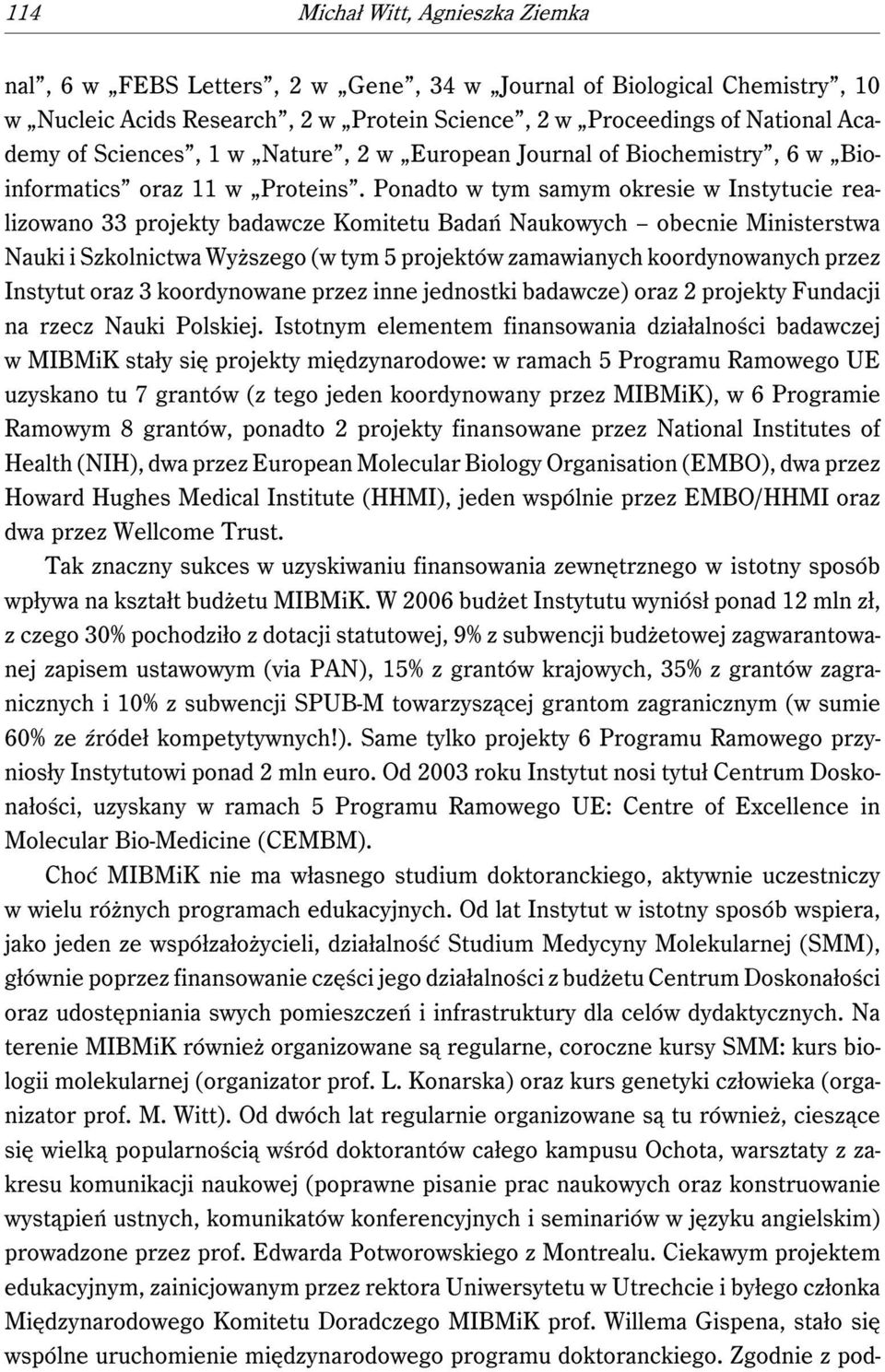 114 Michał Witt, Agnieszka Ziemka

nal”, 6 w „FEBS Letters”, 2 w „Gene”, 34 w „Journal of Biological Chemistry”, 10 w „Nucleic Acids Research”, 2 w „Protein Science”, 2 w „Proceedings of National Academy of Sciences”, 1 w „Nature”, 2 w „European Journal of Biochemistry”, 6 w „Bioinformatics” oraz 11 w „Proteins”. Ponadto w tym samym okresie w Instytucie realizowano 33 projekty badawcze Komitetu Badań Naukowych – obecnie Ministerstwa Nauki i Szkolnictwa Wyższego (w tym 5 projektów zamawianych koordynowanych przez Instytut oraz 3 koordynowane przez inne jednostki badawcze) oraz 2 projekty Fundacji na rzecz Nauki Polskiej. Istotnym elementem finansowania działalności badawczej w MIBMiK stały się projekty międzynarodowe: w ramach 5 Programu Ramowego UE uzyskano tu 7 grantów (z tego jeden koordynowany przez MIBMiK), w 6 Programie Ramowym 8 grantów, ponadto 2 projekty finansowane przez National Institutes of Health (NIH), dwa przez European Molecular Biology Organisation (EMBO), dwa przez Howard Hughes Medical Institute (HHMI), jeden wspólnie przez EMBO/HHMI oraz dwa przez Wellcome Trust.

Tak znaczny sukces w uzyskiwaniu finansowania zewnętrznego w istotny sposób wpływa na kształt budżetu MIBMiK. W 2006 budżet Instytutu wyniósł ponad 12 mln zł, z czego 30% pochodziło z dotacji statutowej, 9% z subwencji budżetowej zagwarantowanej zapisem ustawowym (via PAN), 15% z grantów krajowych, 35% z grantów zagranicznych i 10% z subwencji SPUB-M towarzyszącej grantom zagranicznym (w sumie 60% ze źródeł kompetytywnych!). Same tylko projekty 6 Programu Ramowego przyniosły Instytutowi ponad 2 mln euro. Od 2003 roku Instytut nosi tytuł Centrum Doskonałości, uzyskany w ramach 5 Programu Ramowego UE: Centre of Excellence in Molecular Bio-Medicine (CEMBM).

Choć MIBMiK nie ma własnego studium doktoranckiego, aktywnie uczestniczy w wielu różnych programach edukacyjnych. Od lat Instytut w istotny sposób wspiera, jako jeden ze współzałożycieli, działalność Studium Medycyny Molekularnej (SMM), głównie poprzez finansowanie części jego działalności z budżetu Centrum Doskonałości oraz udostępniania swych pomieszczeń i infrastruktury dla celów dydaktycznych. Na terenie MIBMiK również organizowane są regularne, coroczne kursy SMM: kurs biologii molekularnej (organizator prof. L. Konarska) oraz kurs genetyki człowieka (organizator prof. M. Witt). Od dwóch lat regularnie organizowane są tu również, cieszące się wielką popularnością wśród doktorantów całego kampusu Ochota, warsztaty z zakresu komunikacji naukowej (poprawne pisanie prac naukowych oraz konstruowanie wystąpień ustnych, komunikatów konferencyjnych i seminariów w języku angielskim) prowadzone przez prof. Edwarda Potworowskiego z Montrealu. Ciekawym projektem edukacyjnym, zainicjowanym przez rektora Uniwersytetu w Utrechcie i byłego członka Międzynarodowego Komitetu Doradczego MIBMiK prof. Willema Gispena, stało się wspólne uruchomienie międzynarodowego programu doktoranckiego. Zgodnie z pod-